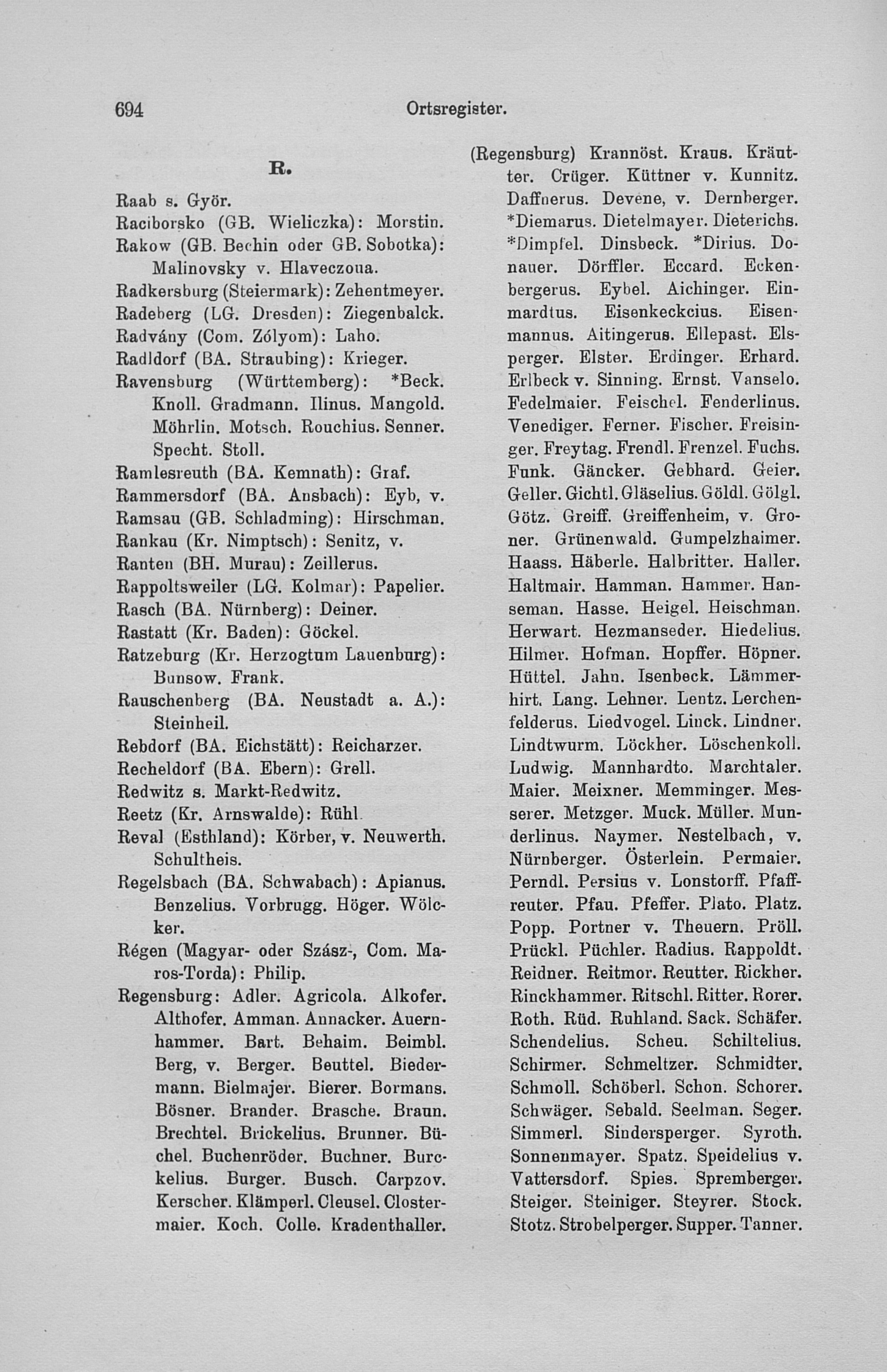 694 Ortsregister.

R.

Raab s. Györ.
Raciborsko (GB. Wieliczka): Morstin.
Rakow (GB. Bechin oder GB. Sobotka): Malinovsky v. Hlaveczoua.
Radkersburg (Steiermark): Zehentmeyer.
Radeberg (LG. Dresden): Ziegenbalck.
Radvány (Com. Zólyom): Laho.
Radldorf (BA. Straubing): Krieger.
Ravensburg (Württemberg): *Beck. Knoll. Gradmann. Ilinus. Mangold. Möhrlin. Motsch. Rouchius. Senner. Specht. Stoll.
Ramlesreuth (BA. Kemnath): Graf.
Rammersdorf (BA. Ansbach): Eyb, v.
Ramsau (GB. Schladming): Hirschman.
Rankau (Kr. Nimptsch): Senitz, v.
Ranten (BH. Murau): Zeillerus.
Rappoltsweiler (LG. Kolmar): Papelier.
Rasch (BA. Nürnberg): Deiner.
Rastatt (Kr. Baden): Göckel.
Ratzeburg (Kr. Herzogtum Lauenburg): Bunsow. Frank.
Rauschenberg (BA. Neustadt a. A.): Steinheil.
Rebdorf (BA. Eichstätt): Reicharzer.
Recheldorf (BA. Ebern): Grell.
Redwitz s. Markt-Redwitz.
Reetz (Kr. Arnswalde): Rühl.
Reval (Esthland): Körber, v. Neuwerth. Schultheis.
Regelsbach (BA. Schwabach): Apianus. Benzelius. Vorbrugg. Höger. Wölcker.
Régen (Magyar- oder Szász-, Com. Maros-Torda): Philip.
Regensburg: Adler. Agricola. Alkofer. Althofer. Amman. Annacker. Auernhammer. Bart. Behaim. Beimbl. Berg, v. Berger. Beuttel. Biedermann. Bielmajer. Bierer. Bormans. Bösner. Brander. Brasche. Braun. Brechtel. Brickelius. Brunner. Büchel. Buchenröder. Buchner. Burckelius. Burger. Busch. Carpzov. Kerscher. Klämperl. Cleusel. Clostermaier. Koch. Colle. Kradenthaller.

(Regensburg) Krannöst. Kraus. Kräutter. Crüger. Küttner v. Kunnitz. Daffnerus. Devene, v. Dernberger. *Diemarus. Dietelmayer. Dieterichs. *Dimpfel. Dinsbeck. *Dirius. Donauer. Dörffler. Eccard. Eckenbergerus. Eybel. Aichinger. Einmardtus. Eisenkeckcius. Eisenmannus. Aitingerus. Ellepast. Elsperger. Elster. Erdinger. Erhard. Erlbeck v. Sinning. Ernst. Vanselo. Fedelmaier. Feischel. Fenderlinus. Venediger. Ferner. Fischer. Freisinger. Freytag. Frendl. Frenzel. Fuchs. Funk. Gäncker. Gebhard. Geier. Geller. Gichtl. Gläselius. Göldl. Gölgl. Götz. Greiff. Greiffenheim, v. Groner. Grünenwald. Gumpelzhaimer. Haass. Häberle. Halbritter. Haller. Haltmair. Hamman. Hammer. Hanseman. Hasse. Heigel. Heischman. Herwart. Hezmanseder. Hiedelius. Hilmer. Hofman. Hopffer. Höpner. Hüttel. Jahn. Isenbeck. Lämmerhirt. Lang. Lehner. Lentz. Lerchenfelderus. Liedvogel. Linck. Lindner. Lindtwurm. Löckher. Löschenkoll. Ludwig. Mannhardto. Marchtaler. Maier. Meixner. Memminger. Messerer. Metzger. Muck. Müller. Munderlinus. Naymer. Nestelbach, v. Nürnberger. Österlein. Permaier. Perndl. Persius v. Lonstorff. Pfaffreuter. Pfau. Pfeffer. Plato. Platz. Popp. Portner v. Theuern. Pröll. Prückl. Püchler. Radius. Rappoldt. Reidner. Reitmor. Reutter. Rickher. Rinckhammer. Ritschl. Ritter. Rorer. Roth. Rüd. Ruhland. Sack. Schäfer. Schendelius. Scheu. Schiltelius. Schirmer. Schmeltzer. Schmidter. Schmoll. Schöberl. Schon. Schorer. Schwäger. Sebald. Seelman. Seger. Simmerl. Sindersperger. Syroth. Sonnenmayer. Spatz. Speidelius v. Vattersdorf. Spies. Spremberger. Steiger. Steiniger. Steyrer. Stock. Stotz. Strobelperger. Supper. Tanner.